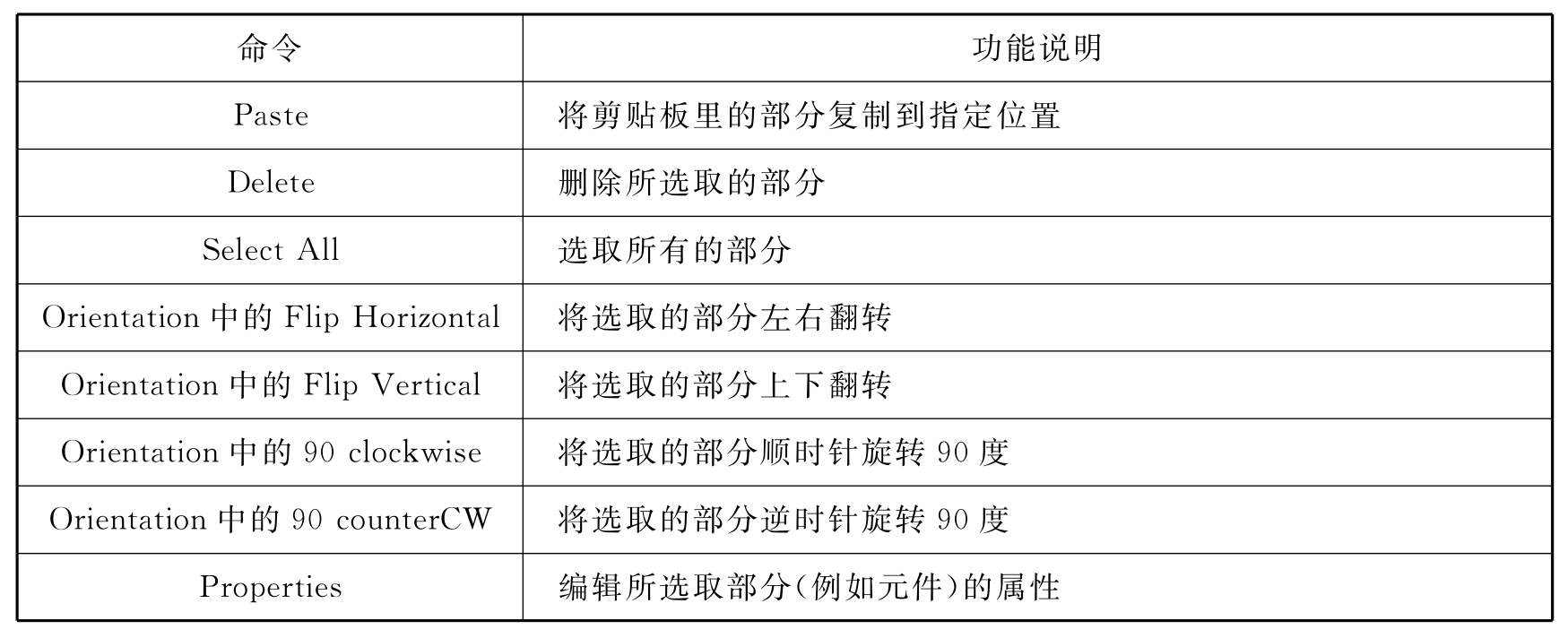 | 命令 | 功能说明 |
|---|---|
| Paste | 将剪贴板里的部分复制到指定位置 |
| Delete | 删除所选取的部分 |
| Select All | 选取所有的部分 |
| Orientation 中的 Flip Horizontal | 将选取的部分左右翻转 |
| Orientation 中的 Flip Vertical | 将选取的部分上下翻转 |
| Orientation 中的 90 clockwise | 将选取的部分顺时针旋转 90 度 |
| Orientation 中的 90 counterCW | 将选取的部分逆时针旋转 90 度 |
| Properties | 编辑所选取部分(例如元件)的属性 |